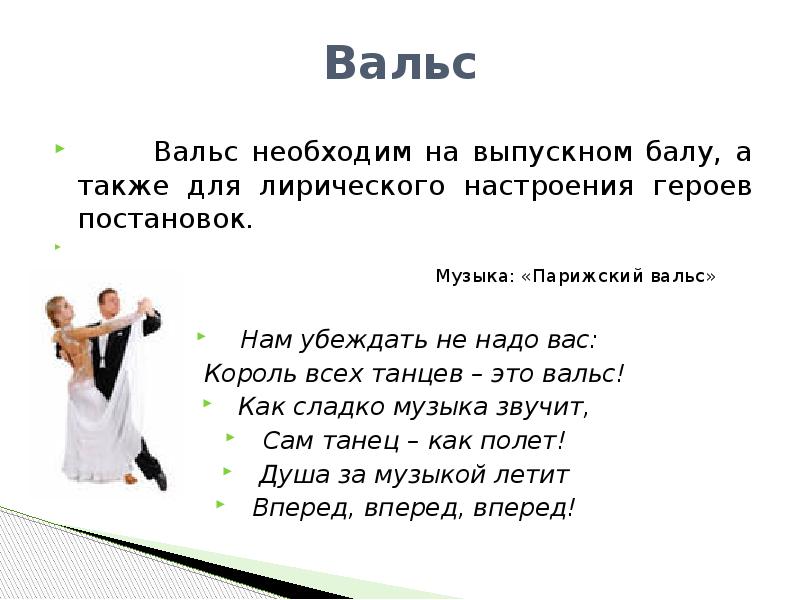 Вальс

Вальс необходим на выпускном балу, а также для лирического настроения героев постановок.

Музыка: «Парижский вальс»

Нам убеждать не надо вас:
Король всех танцев – это вальс!
Как сладко музыка звучит,
Сам танец – как полет!
Душа за музыкой летит
Вперед, вперед, вперед!